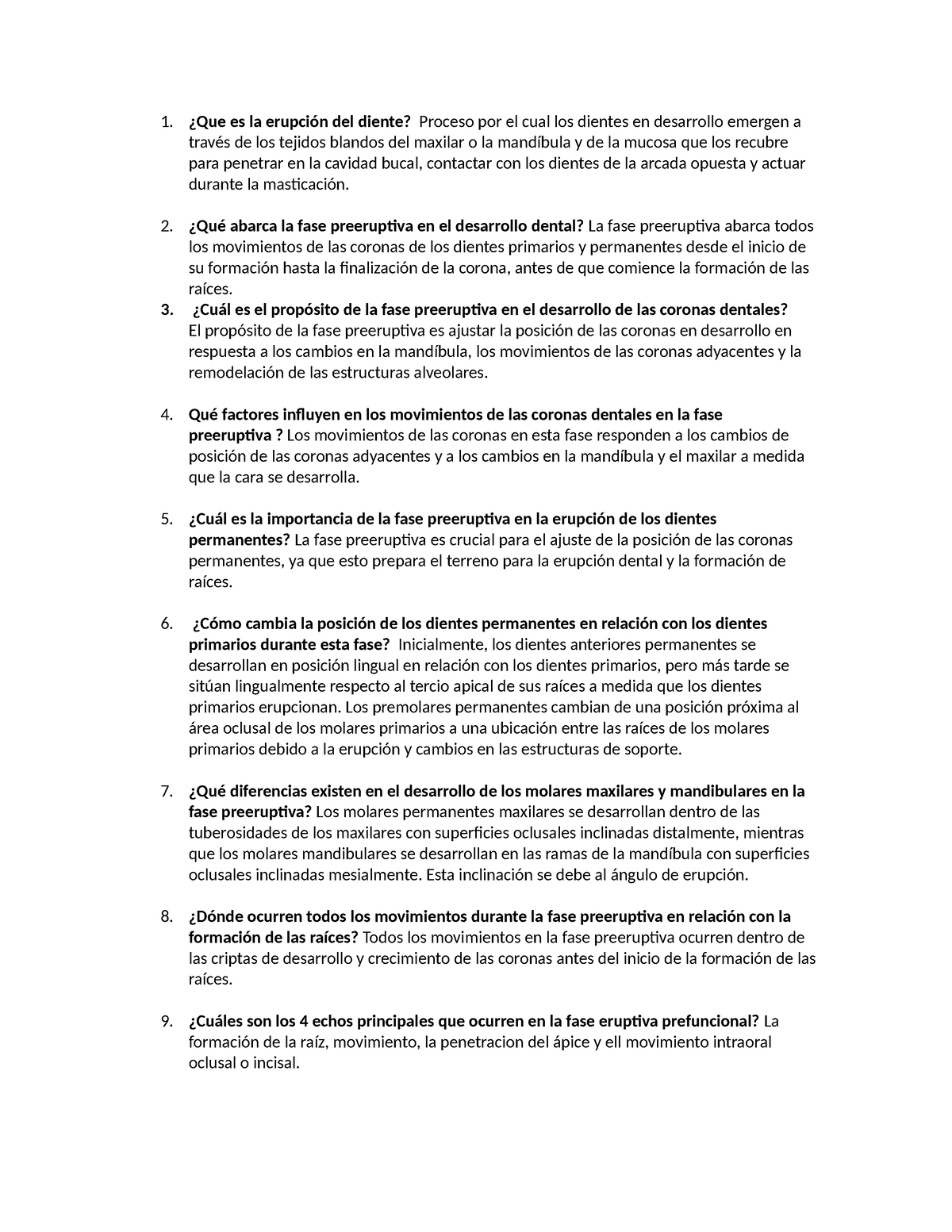 1. ¿Que es la erupción del diente? Proceso por el cual los dientes en desarrollo emergen a través de los tejidos blandos del maxilar o la mandíbula y de la mucosa que los recubre para penetrar en la cavidad bucal, contactar con los dientes de la arcada opuesta y actuar durante la masticación.

2. ¿Qué abarca la fase preeruptiva en el desarrollo dental? La fase preeruptiva abarca todos los movimientos de las coronas de los dientes primarios y permanentes desde el inicio de su formación hasta la finalización de la corona, antes de que comience la formación de las raíces.
3. ¿Cuál es el propósito de la fase preeruptiva en el desarrollo de las coronas dentales? El propósito de la fase preeruptiva es ajustar la posición de las coronas en desarrollo en respuesta a los cambios en la mandíbula, los movimientos de las coronas adyacentes y la remodelación de las estructuras alveolares.

4. Qué factores influyen en los movimientos de las coronas dentales en la fase preeruptiva ? Los movimientos de las coronas en esta fase responden a los cambios de posición de las coronas adyacentes y a los cambios en la mandíbula y el maxilar a medida que la cara se desarrolla.

5. ¿Cuál es la importancia de la fase preeruptiva en la erupción de los dientes permanentes? La fase preeruptiva es crucial para el ajuste de la posición de las coronas permanentes, ya que esto prepara el terreno para la erupción dental y la formación de raíces.

6. ¿Cómo cambia la posición de los dientes permanentes en relación con los dientes primarios durante esta fase? Inicialmente, los dientes anteriores permanentes se desarrollan en posición lingual en relación con los dientes primarios, pero más tarde se sitúan lingualmente respecto al tercio apical de sus raíces a medida que los dientes primarios erupcionan. Los premolares permanentes cambian de una posición próxima al área oclusal de los molares primarios a una ubicación entre las raíces de los molares primarios debido a la erupción y cambios en las estructuras de soporte.

7. ¿Qué diferencias existen en el desarrollo de los molares maxilares y mandibulares en la fase preeruptiva? Los molares permanentes maxilares se desarrollan dentro de las tuberosidades de los maxilares con superficies oclusales inclinadas distalmente, mientras que los molares mandibulares se desarrollan en las ramas de la mandíbula con superficies oclusales inclinadas mesialmente. Esta inclinación se debe al ángulo de erupción.

8. ¿Dónde ocurren todos los movimientos durante la fase preeruptiva en relación con la formación de las raíces? Todos los movimientos en la fase preeruptiva ocurren dentro de las criptas de desarrollo y crecimiento de las coronas antes del inicio de la formación de las raíces.

9. ¿Cuáles son los 4 echos principales que ocurren en la fase eruptiva prefuncional? La formación de la raíz, movimiento, la penetracion del ápice y ell movimiento intraoral oclusal o incisal.